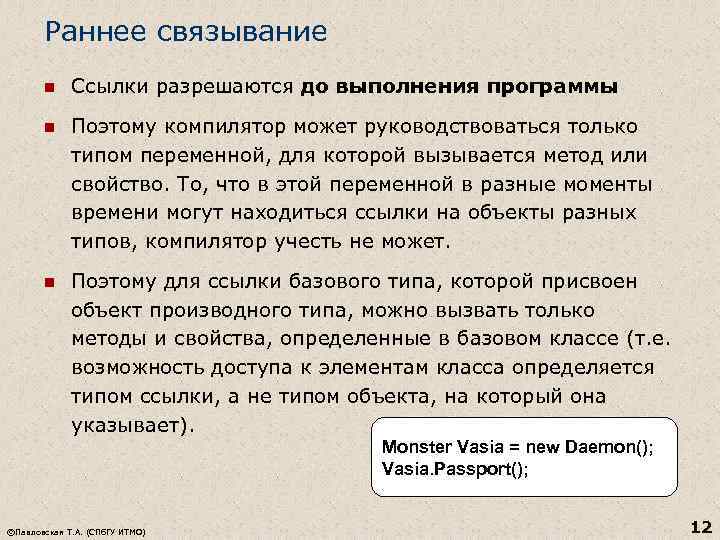 Раннее связывание

• Ссылки разрешаются до выполнения программы

• Поэтому компилятор может руководствоваться только типом переменной, для которой вызывается метод или свойство. То, что в этой переменной в разные моменты времени могут находиться ссылки на объекты разных типов, компилятор учесть не может.

• Поэтому для ссылки базового типа, которой присвоен объект производного типа, можно вызвать только методы и свойства, определенные в базовом классе (т.е. возможность доступа к элементам класса определяется типом ссылки, а не типом объекта, на который она указывает).

Monster Vasia = new Daemon();
Vasia.Passport();

©Павловская Т.А. (СПбГУ ИТМО)

12